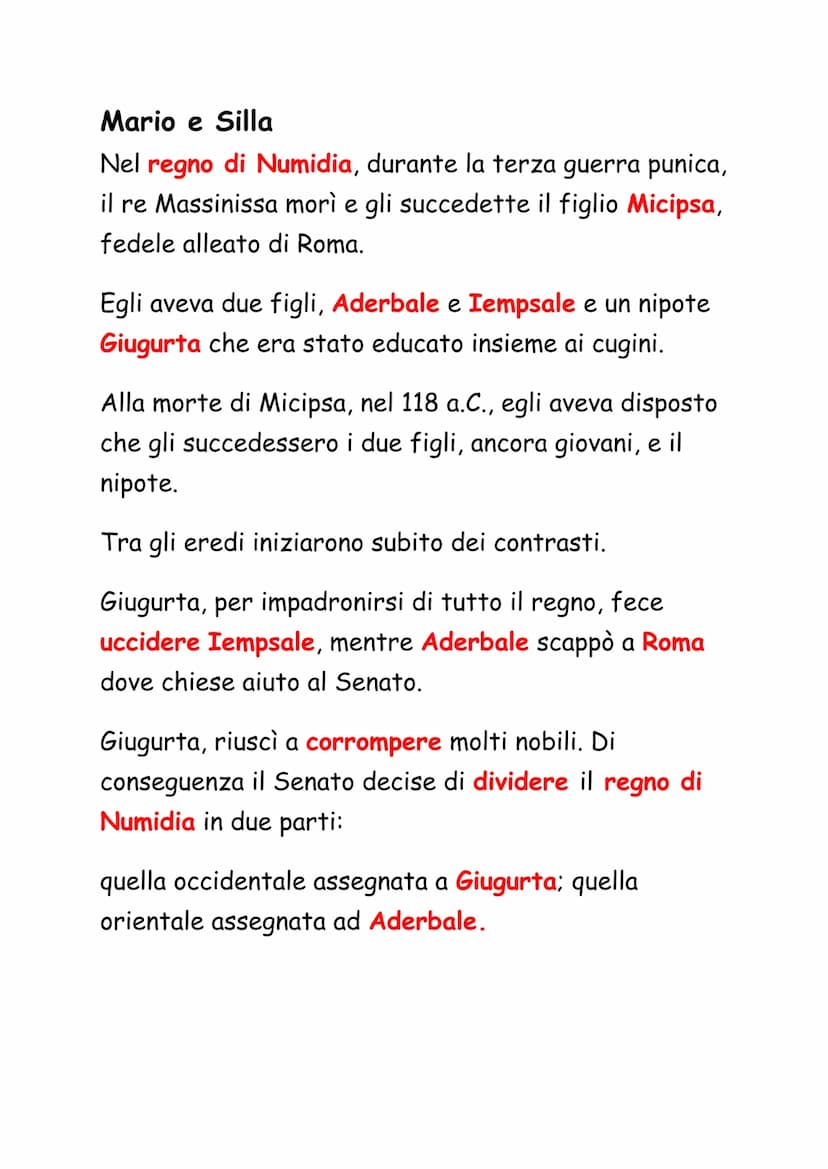 Mario e Silla
Nel regno di Numidia, durante la terza guerra punica, il re Massinissa morì e gli succedette il figlio Micipsa, fedele alleato di Roma.

Egli aveva due figli, Aderbale e Iempsale e un nipote Giugurta che era stato educato insieme ai cugini.

Alla morte di Micipsa, nel 118 a.C., egli aveva disposto che gli succedessero i due figli, ancora giovani, e il nipote.

Tra gli eredi iniziarono subito dei contrasti.

Giugurta, per impadronirsi di tutto il regno, fece uccidere Iempsale, mentre Aderbale scappò a Roma dove chiese aiuto al Senato.

Giugurta, riuscì a corrompere molti nobili. Di conseguenza il Senato decise di dividere il regno di Numidia in due parti:

quella occidentale assegnata a Giugurta; quella orientale assegnata ad Aderbale.